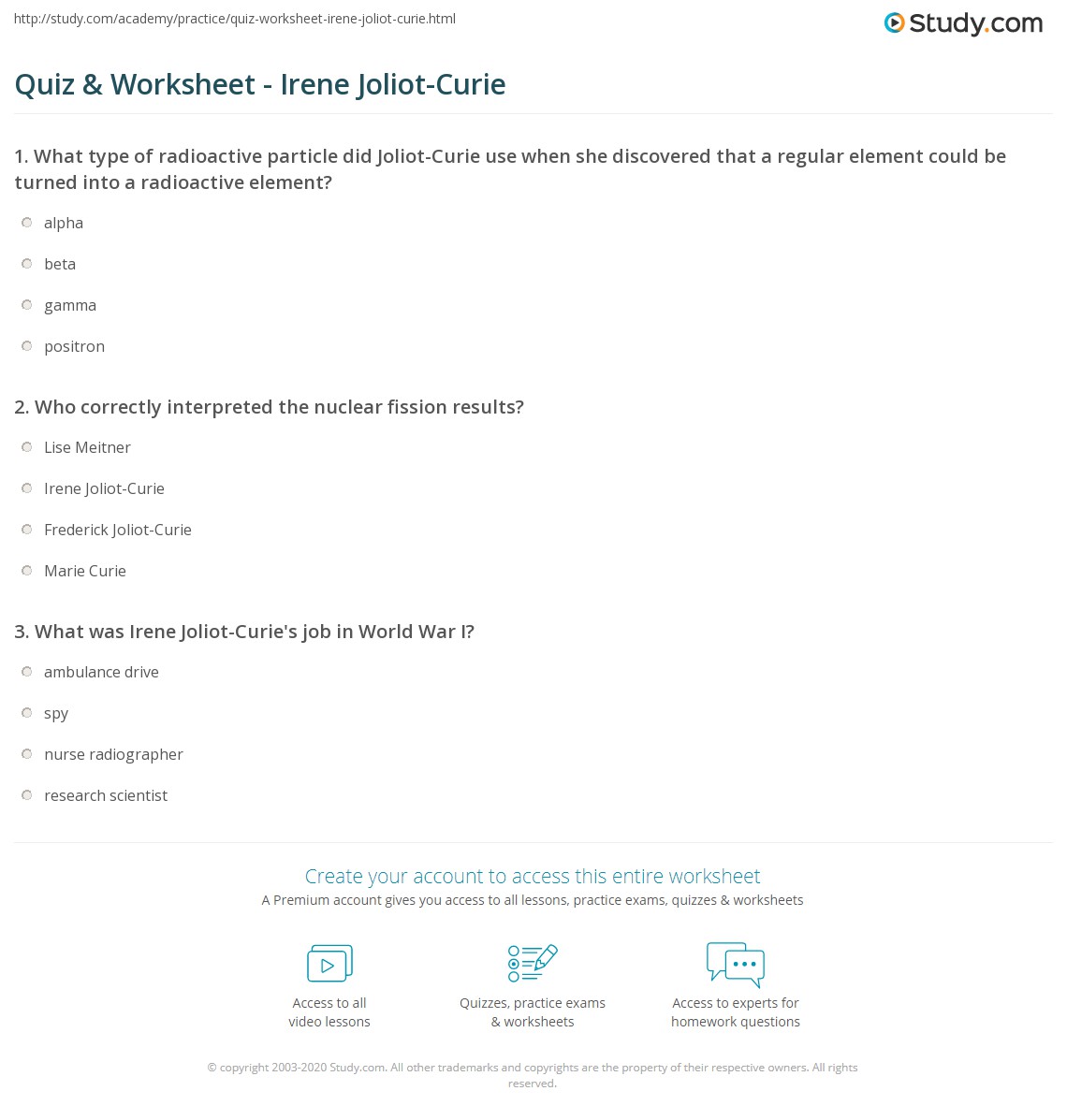 http://study.com/academy/practice/quiz-worksheet-irene-joliot-curie.html

Study.com

Quiz & Worksheet - Irene Joliot-Curie

1. What type of radioactive particle did Joliot-Curie use when she discovered that a regular element could be turned into a radioactive element?

alpha

beta

gamma

positron

2. Who correctly interpreted the nuclear fission results?

Lise Meitner

Irene Joliot-Curie

Frederick Joliot-Curie

Marie Curie

3. What was Irene Joliot-Curie's job in World War I?

ambulance drive

spy

nurse radiographer

research scientist

Create your account to access this entire worksheet

A Premium account gives you access to all lessons, practice exams, quizzes & worksheets

Access to all video lessons

Quizzes, practice exams & worksheets

Access to experts for homework questions

© copyright 2003-2020 Study.com. All other trademarks and copyrights are the property of their respective owners. All rights reserved.